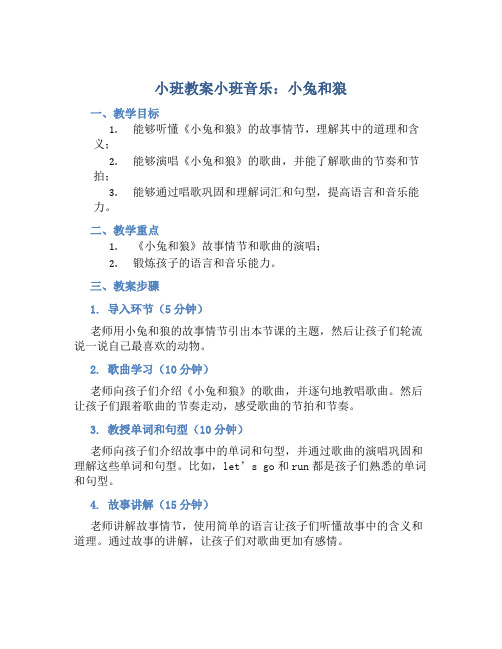 小班教案小班音乐：小兔和狼

一、教学目标

1. 能够听懂《小兔和狼》的故事情节，理解其中的道理和含义；

2. 能够演唱《小兔和狼》的歌曲，并能了解歌曲的节奏和节拍；

3. 能够通过唱歌巩固和理解词汇和句型，提高语言和音乐能力。

二、教学重点

1. 《小兔和狼》故事情节和歌曲的演唱；

2. 锻炼孩子的语言和音乐能力。

三、教案步骤

1. 导入环节（5 分钟）

老师用小兔和狼的故事情节引出本节课的主题，然后让孩子们轮流说一说自己最喜欢的动物。

2. 歌曲学习（10 分钟）

老师向孩子们介绍《小兔和狼》的歌曲，并逐句地教唱歌曲。然后让孩子们跟着歌曲的节奏走动，感受歌曲的节拍和节奏。

3. 教授单词和句型（10 分钟）

老师向孩子们介绍故事中的单词和句型，并通过歌曲的演唱巩固和理解这些单词和句型。比如，let’s go 和 run 都是孩子们熟悉的单词和句型。

4. 故事讲解（15 分钟）

老师讲解故事情节，使用简单的语言让孩子们听懂故事中的含义和道理。通过故事的讲解，让孩子们对歌曲更加有感情。